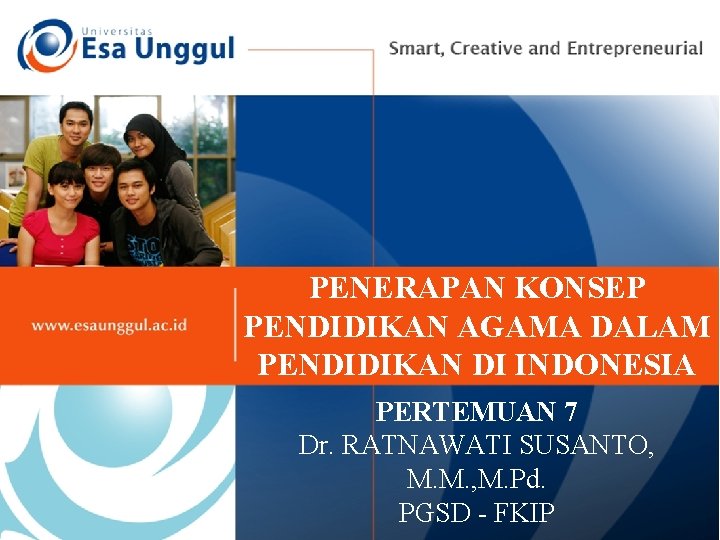 Universitas
Esa Unggul

Smart, Creative and Entrepreneurial

www.esaunggul.ac.id

PENERAPAN KONSEP PENDIDIKAN AGAMA DALAM PENDIDIKAN DI INDONESIA

PERTEMUAN 7
Dr. RATNAWATI SUSANTO, M.M.,M.Pd.
PGSD - FKIP